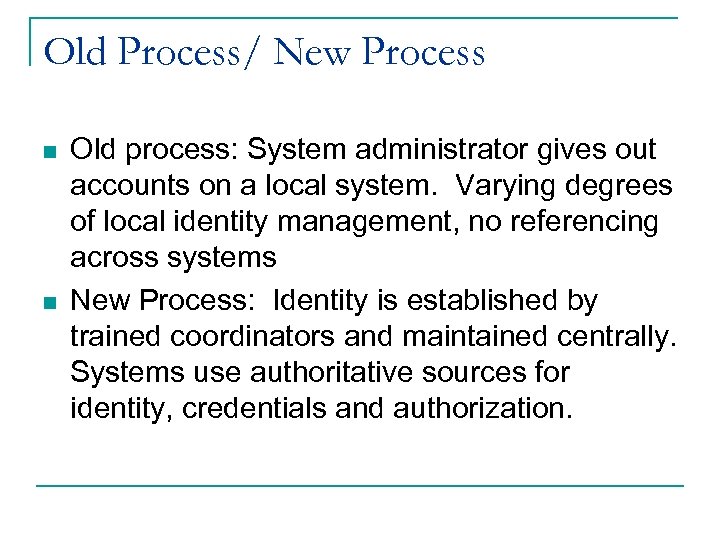 Old Process/ New Process

- Old process: System administrator gives out accounts on a local system. Varying degrees of local identity management, no referencing across systems
- New Process: Identity is established by trained coordinators and maintained centrally. Systems use authoritative sources for identity, credentials and authorization.